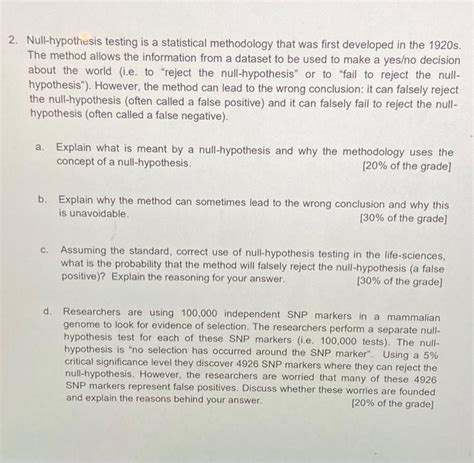 2. Null-hypothesis testing is a statistical methodology that was first developed in the 1920s. The method allows the information from a dataset to be used to make a yes/no decision about the world (i.e. to "reject the null-hypothesis" or to "fail to reject the null-hypothesis"). However, the method can lead to the wrong conclusion: it can falsely reject the null-hypothesis (often called a false positive) and it can falsely fail to reject the null-hypothesis (often called a false negative).

a. Explain what is meant by a null-hypothesis and why the methodology uses the concept of a null-hypothesis. [20% of the grade]

b. Explain why the method can sometimes lead to the wrong conclusion and why this is unavoidable. [30% of the grade]

c. Assuming the standard, correct use of null-hypothesis testing in the life-sciences, what is the probability that the method will falsely reject the null-hypothesis (a false positive)? Explain the reasoning for your answer. [30% of the grade]

d. Researchers are using 100,000 independent SNP markers in a mammalian genome to look for evidence of selection. The researchers perform a separate null-hypothesis test for each of these SNP markers (i.e. 100,000 tests). The null-hypothesis is "no selection has occurred around the SNP marker". Using a 5% critical significance level they discover 4926 SNP markers where they can reject the null-hypothesis. However, the researchers are worried that many of these 4926 SNP markers represent false positives. Discuss whether these worries are founded and explain the reasons behind your answer. [20% of the grade]